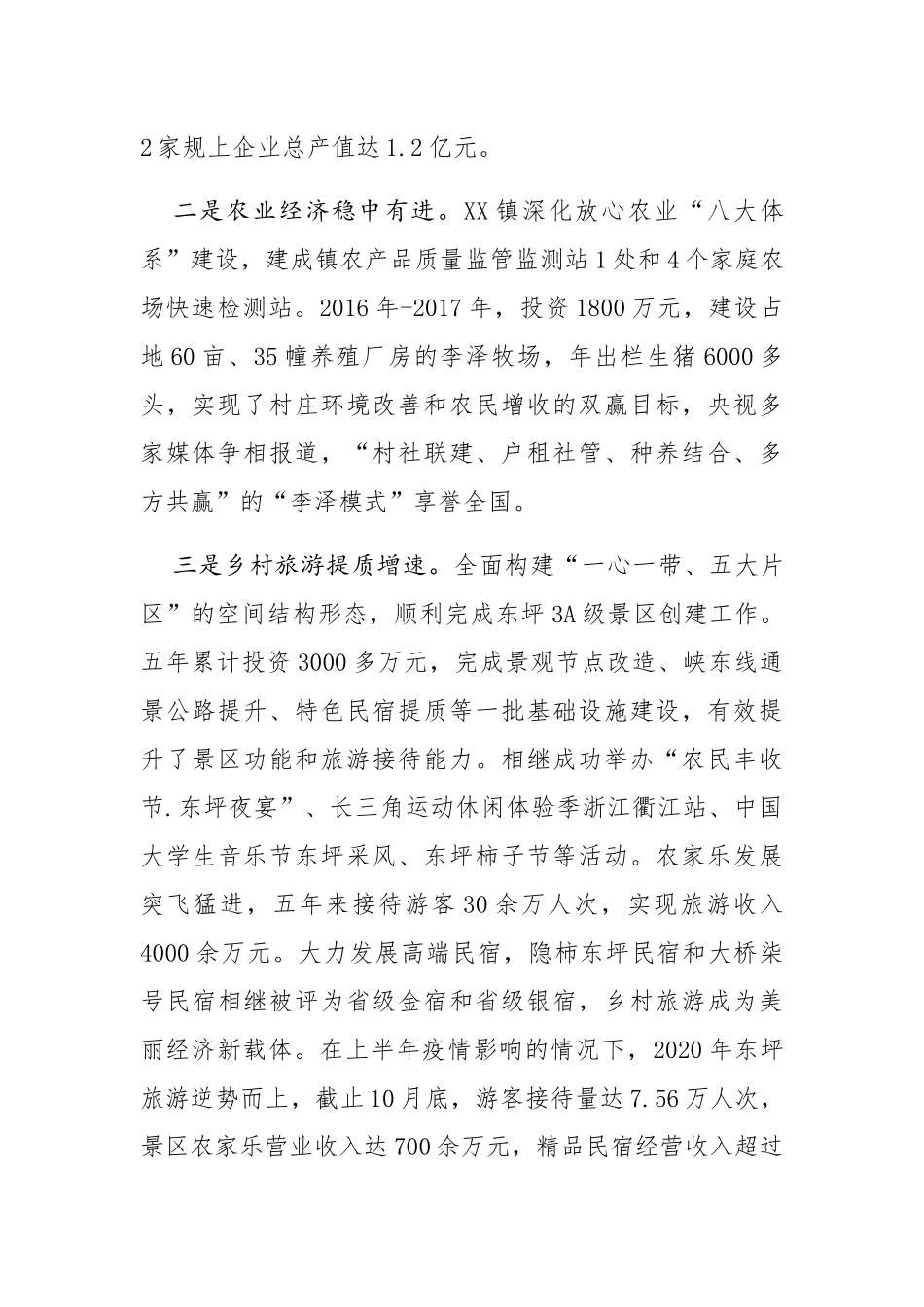 2家规上企业总产值达1.2亿元。

二是农业经济稳中有进。XX镇深化放心农业“八大体系”建设，建成镇农产品质量监管监测站1处和4个家庭农场快速检测站。2016年-2017年，投资1800万元，建设占地60亩、35幢养殖厂房的李泽牧场，年出栏生猪6000多头，实现了村庄环境改善和农民增收的双赢目标，央视多家媒体争相报道，“村社联建、户租社管、种养结合、多方共赢”的“李泽模式”享誉全国。

三是乡村旅游提质增速。全面构建“一心一带、五大片区”的空间结构形态，顺利完成东坪3A级景区创建工作。五年累计投资3000多万元，完成景观节点改造、峡东线通景公路提升、特色民宿提质等一批基础设施建设，有效提升了景区功能和旅游接待能力。相继成功举办“农民丰收节.东坪夜宴”、长三角运动休闲体验季浙江衢江站、中国大学生音乐节东坪采风、东坪柿子节等活动。农家乐发展突飞猛进，五年来接待游客30余万人次，实现旅游收入4000余万元。大力发展高端民宿，隐柿东坪民宿和大桥柒号民宿相继被评为省级金宿和省级银宿，乡村旅游成为美丽经济新载体。在上半年疫情影响的情况下，2020年东坪旅游逆势而上，截止10月底，游客接待量达7.56万人次，景区农家乐营业收入达700余万元，精品民宿经营收入超过